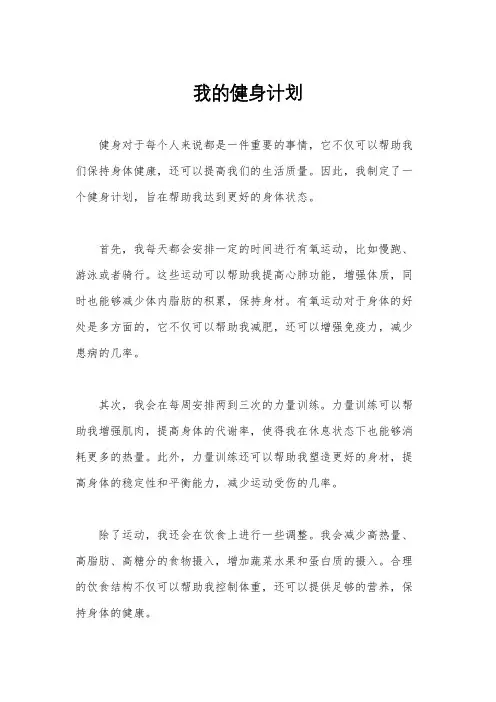 我的健身计划

健身对于每个人来说都是一件重要的事情，它不仅可以帮助我们保持身体健康，还可以提高我们的生活质量。因此，我制定了一个健身计划，旨在帮助我达到更好的身体状态。

首先，我每天都会安排一定的时间进行有氧运动，比如慢跑、游泳或者骑行。这些运动可以帮助我提高心肺功能，增强体质，同时也能够减少体内脂肪的积累，保持身材。有氧运动对于身体的好处是多方面的，它不仅可以帮助我减肥，还可以增强免疫力，减少患病的几率。

其次，我会在每周安排两到三次的力量训练。力量训练可以帮助我增强肌肉，提高身体的代谢率，使得我在休息状态下也能够消耗更多的热量。此外，力量训练还可以帮助我塑造更好的身材，提高身体的稳定性和平衡能力，减少运动受伤的几率。

除了运动，我还会在饮食上进行一些调整。我会减少高热量、高脂肪、高糖分的食物摄入，增加蔬菜水果和蛋白质的摄入。合理的饮食结构不仅可以帮助我控制体重，还可以提供足够的营养，保持身体的健康。